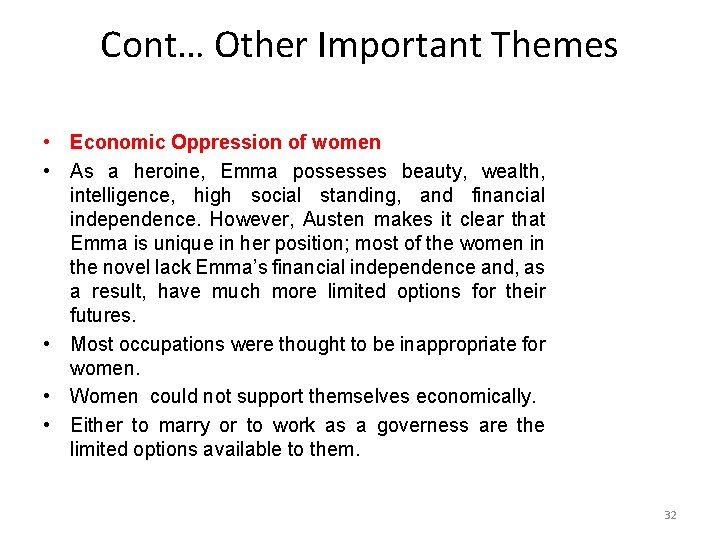 Cont… Other Important Themes

• Economic Oppression of women
• As a heroine, Emma possesses beauty, wealth, intelligence, high social standing, and financial independence. However, Austen makes it clear that Emma is unique in her position; most of the women in the novel lack Emma's financial independence and, as a result, have much more limited options for their futures.
• Most occupations were thought to be inappropriate for women.
• Women could not support themselves economically.
• Either to marry or to work as a governess are the limited options available to them.

32